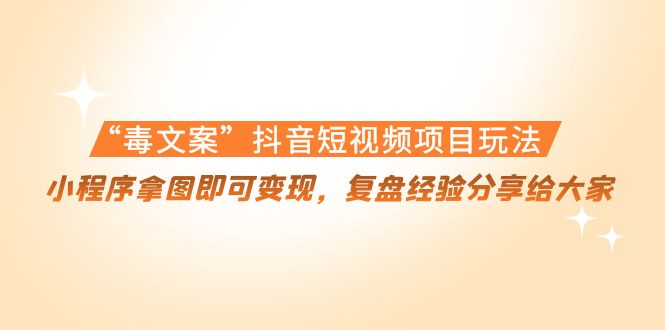 “毒文案”抖音短视频项目玩法

小程序拿图即可变现，复盘经验分享给大家